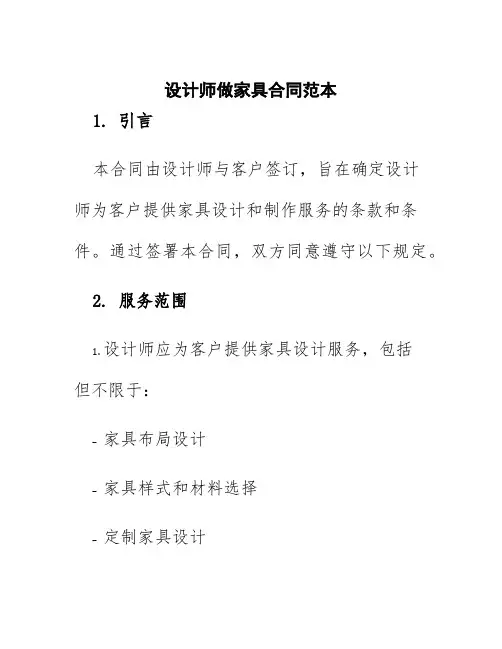 设计师做家具合同范本

1. 引言

本合同由设计师与客户签订，旨在确定设计师为客户提供家具设计和制作服务的条款和条件。通过签署本合同，双方同意遵守以下规定。

2. 服务范围

1.设计师应为客户提供家具设计服务，包括但不限于：

- 家具布局设计

- 家具样式和材料选择

- 定制家具设计